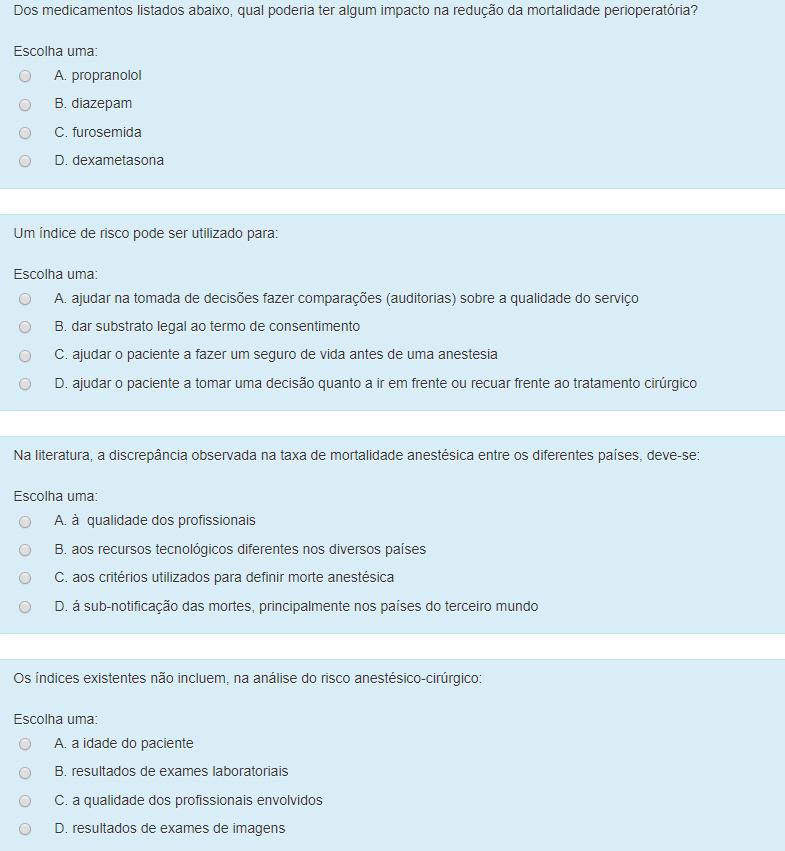 Dos medicamentos listados abaixo, qual poderia ter algum impacto na redução da mortalidade perioperatória?

Escolha uma:
A. propranolol
B. diazepam
C. furosemida
D. dexametasona

Um índice de risco pode ser utilizado para:

Escolha uma:
A. ajudar na tomada de decisões fazer comparações (auditorias) sobre a qualidade do serviço
B. dar substrato legal ao termo de consentimento
C. ajudar o paciente a fazer um seguro de vida antes de uma anestesia
D. ajudar o paciente a tomar uma decisão quanto a ir em frente ou recuar frente ao tratamento cirúrgico

Na literatura, a discrepância observada na taxa de mortalidade anestésica entre os diferentes países, deve-se:

Escolha uma:
A. à qualidade dos profissionais
B. aos recursos tecnológicos diferentes nos diversos países
C. aos critérios utilizados para definir morte anestésica
D. á sub-notificação das mortes, principalmente nos países do terceiro mundo

Os índices existentes não incluem, na análise do risco anestésico-cirúrgico:

Escolha uma:
A. a idade do paciente
B. resultados de exames laboratoriais
C. a qualidade dos profissionais envolvidos
D. resultados de exames de imagens